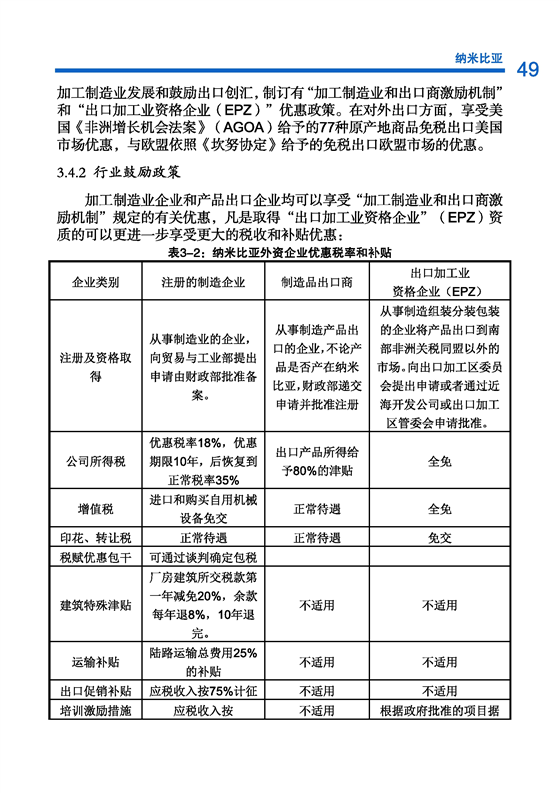 纳米比亚 49

加工制造业发展和鼓励出口创汇，制订有“加工制造业和出口商激励机制”和“出口加工业资格企业（EPZ）”优惠政策。在对外出口方面，享受美国《非洲增长机会法案》（AGOA）给予的77种原产地商品免税出口美国市场优惠，与欧盟依照《坎努协定》给予的免税出口欧盟市场的优惠。

3.4.2 行业鼓励政策

加工制造业企业和产品出口企业均可以享受“加工制造业和出口商激励机制”规定的有关优惠，凡是取得“出口加工业资格企业”（EPZ）资质的可以更进一步享受更大的税收和补贴优惠：

表3-2：纳米比亚外资企业优惠税率和补贴

| 企业类别 | 注册的制造企业 | 制造品出口商 | 出口加工业资格企业（EPZ） |
|---|---|---|---|
| 注册及资格取得 | 从事制造业的企业，向贸易与工业部提出申请由财政部批准备案。 | 从事制造产品出口的企业，不论产品是否产在纳米比亚，财政部递交申请并批准注册 | 从事制造组装分装包装的企业将产品出口到南部非洲关税同盟以外的市场。向出口加工区委员会提出申请或者通过近海开发公司或出口加工区管委会申请批准。 |
| 公司所得税 | 优惠税率18%，优惠期限10年，后恢复到正常税率35% | 出口产品所得给予80%的津贴 | 全免 |
| 增值税 | 进口和购买自用机械设备免交 | 正常待遇 | 全免 |
| 印花、转让税 | 正常待遇 | 正常待遇 | 免交 |
| 税赋优惠包干 | 可通过谈判确定包税 | | |
| 建筑特殊津贴 | 厂房建筑所交税款第一年减免20%，余款每年退8%，10年退完。 | 不适用 | 不适用 |
| 运输补贴 | 陆路运输总费用25%的补贴 | 不适用 | 不适用 |
| 出口促销补贴 | 应税收入按75%计征 | 不适用 | 不适用 |
| 培训激励措施 | 应税收入按 | 不适用 | 根据政府批准的项目据 |